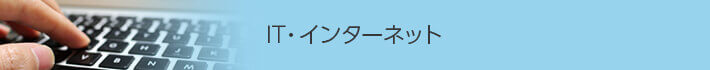 IT・インターネット